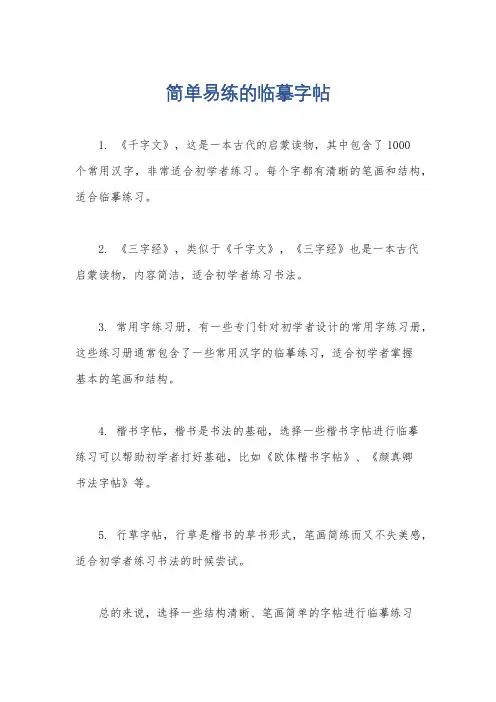 简单易练的临摹字帖

1. 《千字文》，这是一本古代的启蒙读物，其中包含了1000个常用汉字，非常适合初学者练习。每个字都有清晰的笔画和结构，适合临摹练习。

2. 《三字经》，类似于《千字文》，《三字经》也是一本古代启蒙读物，内容简洁，适合初学者练习书法。

3. 常用字练习册，有一些专门针对初学者设计的常用字练习册，这些练习册通常包含了一些常用汉字的临摹练习，适合初学者掌握基本的笔画和结构。

4. 楷书字帖，楷书是书法的基础，选择一些楷书字帖进行临摹练习可以帮助初学者打好基础，比如《欧体楷书字帖》、《颜真卿书法字帖》等。

5. 行草字帖，行草是楷书的草书形式，笔画简练而又不失美感，适合初学者练习书法的时候尝试。

总的来说，选择一些结构清晰、笔画简单的字帖进行临摹练习